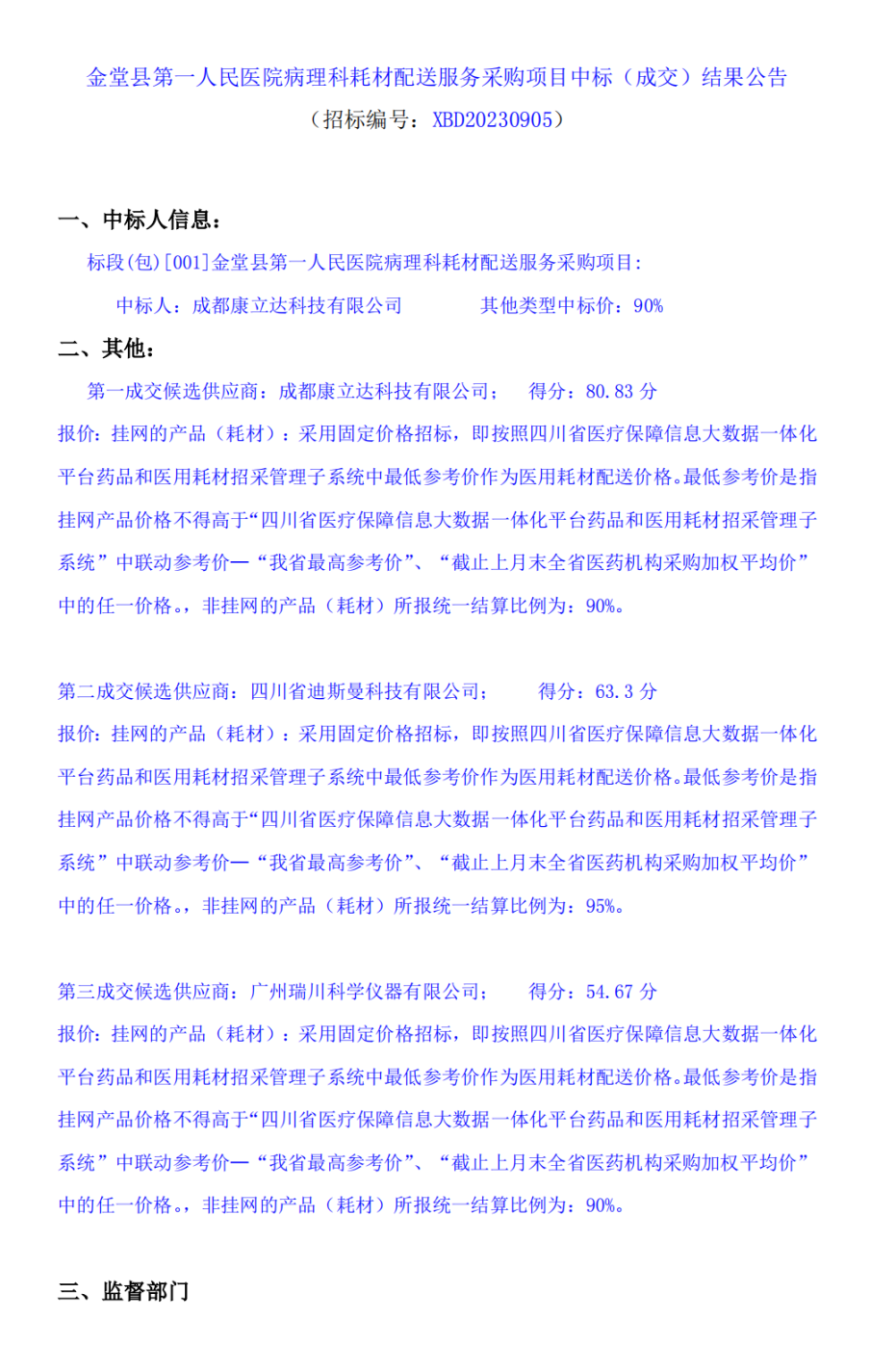 金堂县第一人民医院病理科耗材配送服务采购项目中标（成交）结果公告
（招标编号：XBD20230905）

一、中标人信息：

标段(包)[001]金堂县第一人民医院病理科耗材配送服务采购项目：

中标人：成都康立达科技有限公司　　其他类型中标价：90%

二、其他：

第一成交候选供应商：成都康立达科技有限公司；　得分：80.83 分

报价：挂网的产品（耗材）：采用固定价格招标，即按照四川省医疗保障信息大数据一体化平台药品和医用耗材招采管理子系统中最低参考价作为医用耗材配送价格。最低参考价是指挂网产品价格不得高于“四川省医疗保障信息大数据一体化平台药品和医用耗材招采管理子系统”中联动参考价—“我省最高参考价”、“截止上月末全省医药机构采购加权平均价”中的任一价格。，非挂网的产品（耗材）所报统一结算比例为：90%。

第二成交候选供应商：四川省迪斯曼科技有限公司；　得分：63.3 分

报价：挂网的产品（耗材）：采用固定价格招标，即按照四川省医疗保障信息大数据一体化平台药品和医用耗材招采管理子系统中最低参考价作为医用耗材配送价格。最低参考价是指挂网产品价格不得高于“四川省医疗保障信息大数据一体化平台药品和医用耗材招采管理子系统”中联动参考价—“我省最高参考价”、“截止上月末全省医药机构采购加权平均价”中的任一价格。，非挂网的产品（耗材）所报统一结算比例为：95%。

第三成交候选供应商：广州瑞川科学仪器有限公司；　得分：54.67 分

报价：挂网的产品（耗材）：采用固定价格招标，即按照四川省医疗保障信息大数据一体化平台药品和医用耗材招采管理子系统中最低参考价作为医用耗材配送价格。最低参考价是指挂网产品价格不得高于“四川省医疗保障信息大数据一体化平台药品和医用耗材招采管理子系统”中联动参考价—“我省最高参考价”、“截止上月末全省医药机构采购加权平均价”中的任一价格。，非挂网的产品（耗材）所报统一结算比例为：90%。

三、监督部门